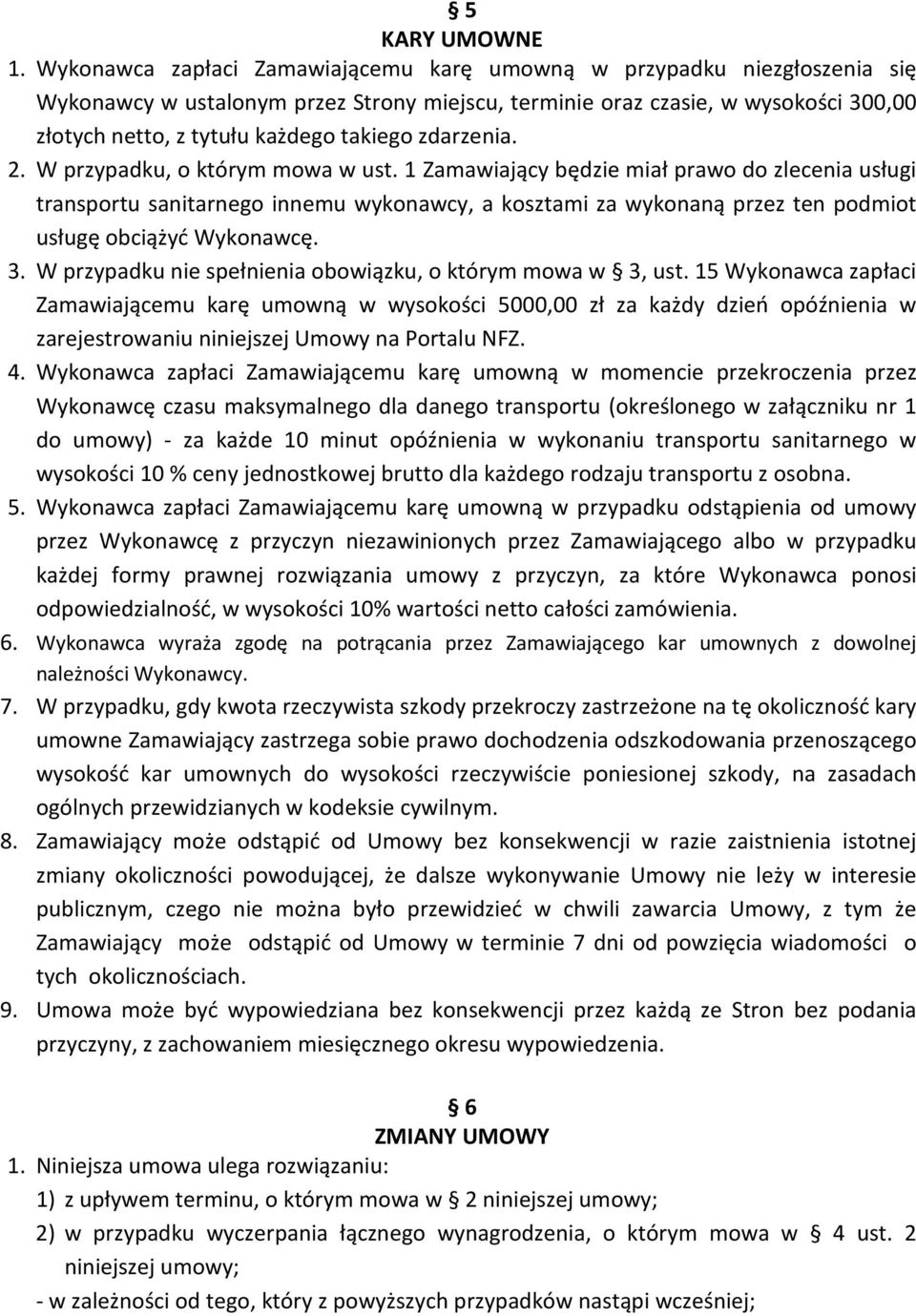 § 5
KARY UMOWNE

1. Wykonawca zapłaci Zamawiającemu karę umowną w przypadku niezgłoszenia się Wykonawcy w ustalonym przez Strony miejscu, terminie oraz czasie, w wysokości 300,00 złotych netto, z tytułu każdego takiego zdarzenia.

2. W przypadku, o którym mowa w ust. 1 Zamawiający będzie miał prawo do zlecenia usługi transportu sanitarnego innemu wykonawcy, a kosztami za wykonaną przez ten podmiot usługę obciążyć Wykonawcę.

3. W przypadku nie spełnienia obowiązku, o którym mowa w § 3, ust. 15 Wykonawca zapłaci Zamawiającemu karę umowną w wysokości 5000,00 zł za każdy dzień opóźnienia w zarejestrowaniu niniejszej Umowy na Portalu NFZ.

4. Wykonawca zapłaci Zamawiającemu karę umowną w momencie przekroczenia przez Wykonawcę czasu maksymalnego dla danego transportu (określonego w załączniku nr 1 do umowy) - za każde 10 minut opóźnienia w wykonaniu transportu sanitarnego w wysokości 10 % ceny jednostkowej brutto dla każdego rodzaju transportu z osobna.

5. Wykonawca zapłaci Zamawiającemu karę umowną w przypadku odstąpienia od umowy przez Wykonawcę z przyczyn niezawinionych przez Zamawiającego albo w przypadku każdej formy prawnej rozwiązania umowy z przyczyn, za które Wykonawca ponosi odpowiedzialność, w wysokości 10% wartości netto całości zamówienia.

6. Wykonawca wyraża zgodę na potrącania przez Zamawiającego kar umownych z dowolnej należności Wykonawcy.

7. W przypadku, gdy kwota rzeczywista szkody przekroczy zastrzeżone na tę okoliczność kary umowne Zamawiający zastrzega sobie prawo dochodzenia odszkodowania przenoszącego wysokość kar umownych do wysokości rzeczywiście poniesionej szkody, na zasadach ogólnych przewidzianych w kodeksie cywilnym.

8. Zamawiający może odstąpić od Umowy bez konsekwencji w razie zaistnienia istotnej zmiany okoliczności powodującej, że dalsze wykonywanie Umowy nie leży w interesie publicznym, czego nie można było przewidzieć w chwili zawarcia Umowy, z tym że Zamawiający może odstąpić od Umowy w terminie 7 dni od powzięcia wiadomości o tych okolicznościach.

9. Umowa może być wypowiedziana bez konsekwencji przez każdą ze Stron bez podania przyczyny, z zachowaniem miesięcznego okresu wypowiedzenia.

§ 6
ZMIANY UMOWY

1. Niniejsza umowa ulega rozwiązaniu:
1) z upływem terminu, o którym mowa w § 2 niniejszej umowy;
2) w przypadku wyczerpania łącznego wynagrodzenia, o którym mowa w § 4 ust. 2 niniejszej umowy;
- w zależności od tego, który z powyższych przypadków nastąpi wcześniej;